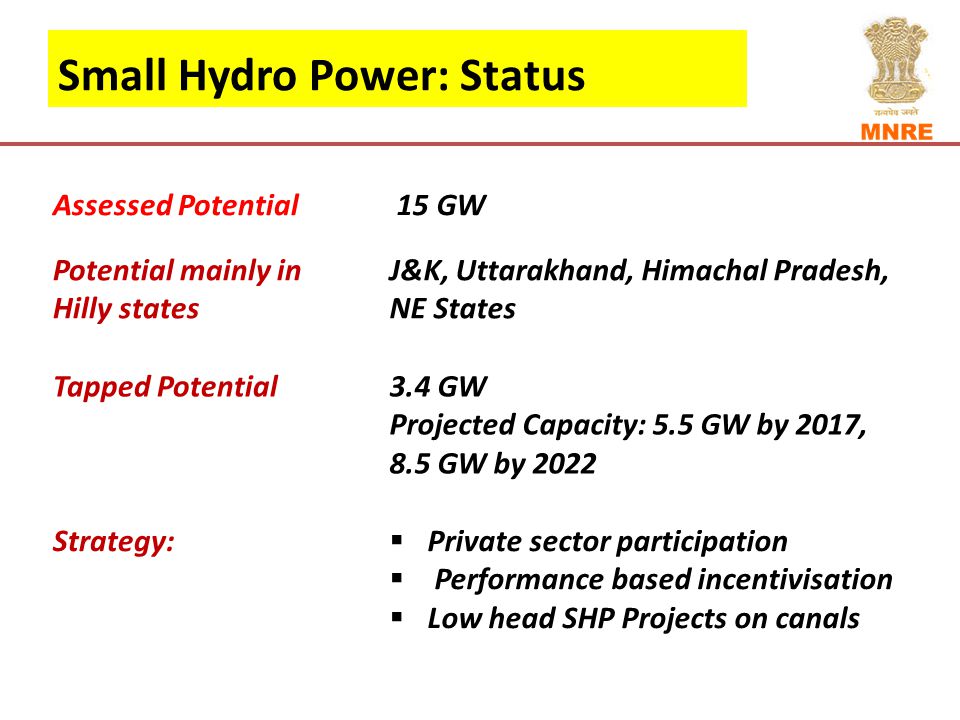 Small Hydro Power: Status

सत्यमेव जयते
MNRE

Assessed Potential 15 GW

Potential mainly in Hilly states J&K, Uttarakhand, Himachal Pradesh, NE States

Tapped Potential 3.4 GW
Projected Capacity: 5.5 GW by 2017, 8.5 GW by 2022

Strategy:
▪ Private sector participation
▪ Performance based incentivisation
▪ Low head SHP Projects on canals